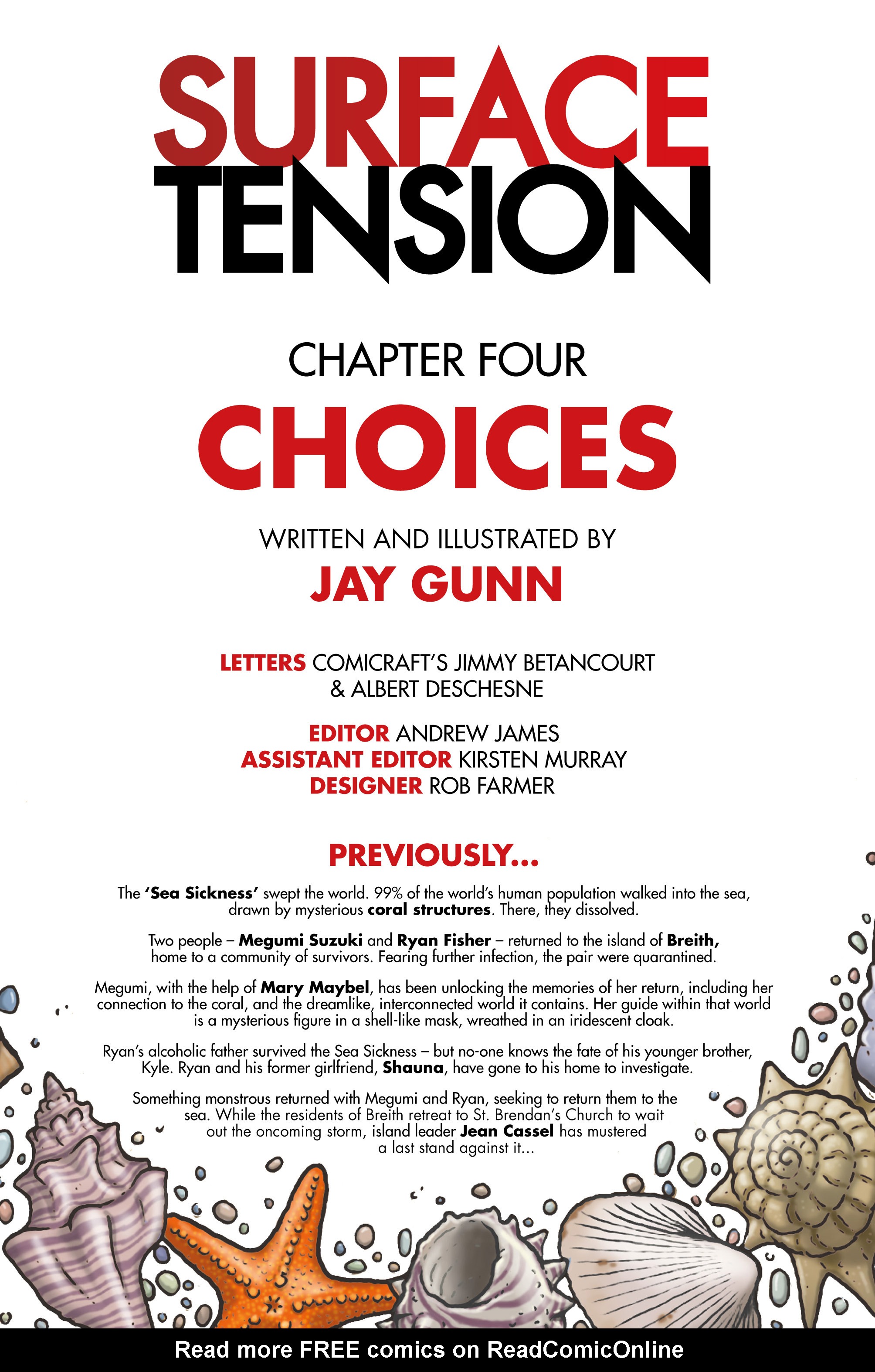 SURFACE TENSION

CHAPTER FOUR

CHOICES

WRITTEN AND ILLUSTRATED BY
JAY GUNN

LETTERS COMICRAFT'S JIMMY BETANCOURT
& ALBERT DESCHESNE

EDITOR ANDREW JAMES
ASSISTANT EDITOR KIRSTEN MURRAY
DESIGNER ROB FARMER

PREVIOUSLY...

The 'Sea Sickness' swept the world. 99% of the world's human population walked into the sea, drawn by mysterious coral structures. There, they dissolved.

Two people – Megumi Suzuki and Ryan Fisher – returned to the island of Breith, home to a community of survivors. Fearing further infection, the pair were quarantined.

Megumi, with the help of Mary Maybel, has been unlocking the memories of her return, including her connection to the coral, and the dreamlike, interconnected world it contains. Her guide within that world is a mysterious figure in a shell-like mask, wreathed in an iridescent cloak.

Ryan's alcoholic father survived the Sea Sickness – but no-one knows the fate of his younger brother, Kyle. Ryan and his former girlfriend, Shauna, have gone to his home to investigate.

Something monstrous returned with Megumi and Ryan, seeking to return them to the sea. While the residents of Breith retreat to St. Brendan's Church to wait out the oncoming storm, island leader Jean Cassel has mustered a last stand against it...

Read more FREE comics on ReadComicOnline